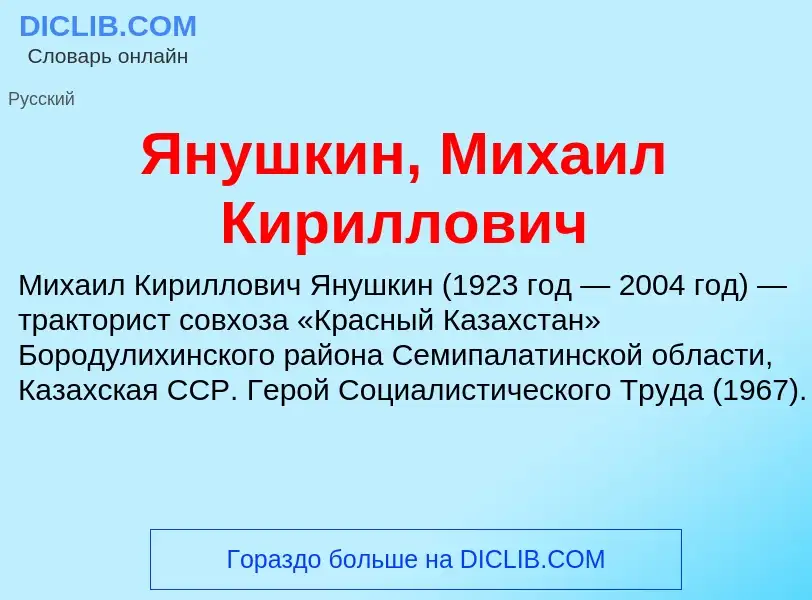 DICLIB.COM
Словарь онлайн

Русский

Янушкин, Михаил Кириллович

Михаил Кириллович Янушкин (1923 год — 2004 год) — тракторист совхоза «Красный Казахстан» Бородулихинского района Семипалатинской области, Казахская ССР. Герой Социалистического Труда (1967).

Гораздо больше на DICLIB.COM